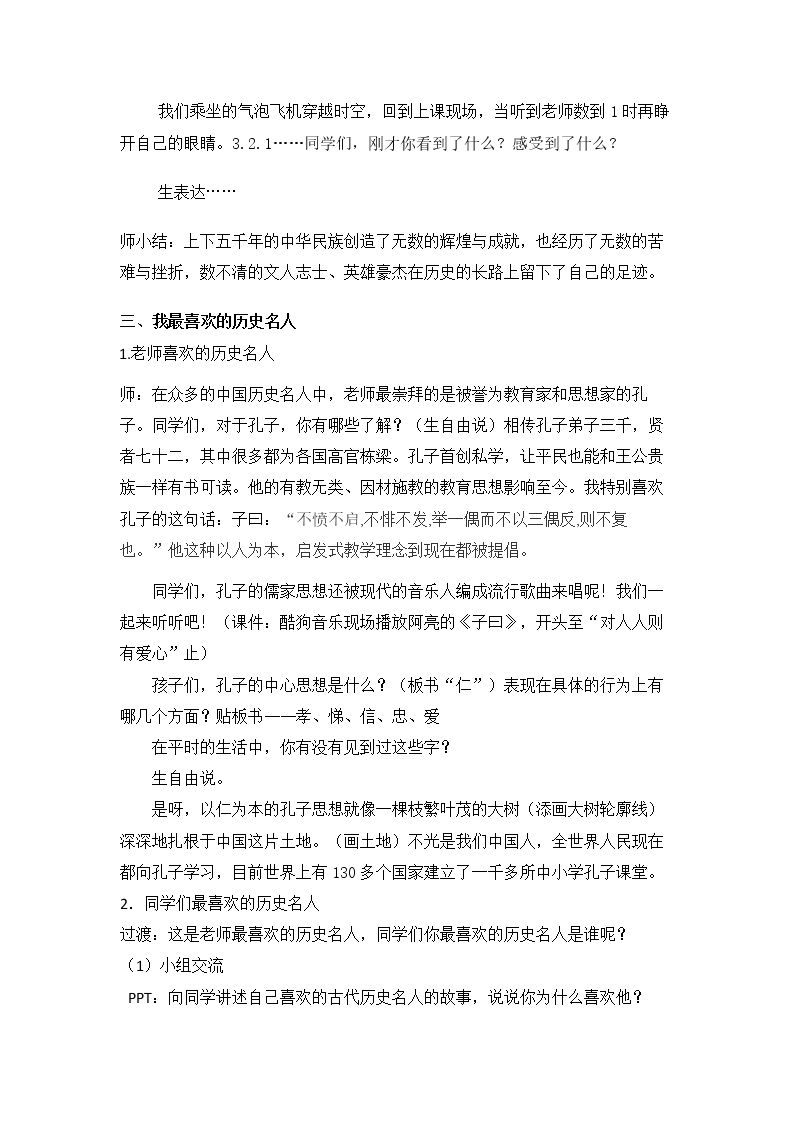 我们乘坐的气泡飞机穿越时空，回到上课现场，当听到老师数到1时再睁开自己的眼睛。3.2.1……同学们，刚才你看到了什么？感受到了什么？

生表达……

师小结：上下五千年的中华民族创造了无数的辉煌与成就，也经历了无数的苦难与挫折，数不清的文人志士、英雄豪杰在历史的长路上留下了自己的足迹。

三、我最喜欢的历史名人

1.老师喜欢的历史名人

师：在众多的中国历史名人中，老师最崇拜的是被誉为教育家和思想家的孔子。同学们，对于孔子，你有哪些了解？（生自由说）相传孔子弟子三千，贤者七十二，其中很多都为各国高官栋梁。孔子首创私学，让平民也能和王公贵族一样有书可读。他的有教无类、因材施教的教育思想影响至今。我特别喜欢孔子的这句话：子曰：“不愤不启,不悱不发,举一偶而不以三偶反,则不复也。”他这种以人为本，启发式教学理念到现在都被提倡。

同学们，孔子的儒家思想还被现代的音乐人编成流行歌曲来唱呢！我们一起来听听吧！（课件：酷狗音乐现场播放阿亮的《子曰》，开头至“对人人则有爱心”止）

孩子们，孔子的中心思想是什么？（板书“仁”）表现在具体的行为上有哪几个方面？贴板书——孝、悌、信、忠、爱

在平时的生活中，你有没有见到过这些字？

生自由说。

是呀，以仁为本的孔子思想就像一棵枝繁叶茂的大树（添画大树轮廓线）深深地扎根于中国这片土地。（画土地）不光是我们中国人，全世界人民现在都向孔子学习，目前世界上有130多个国家建立了一千多所中小学孔子课堂。

2．同学们最喜欢的历史名人

过渡：这是老师最喜欢的历史名人，同学们你最喜欢的历史名人是谁呢？

（1）小组交流

PPT：向同学讲述自己喜欢的古代历史名人的故事，说说你为什么喜欢他？